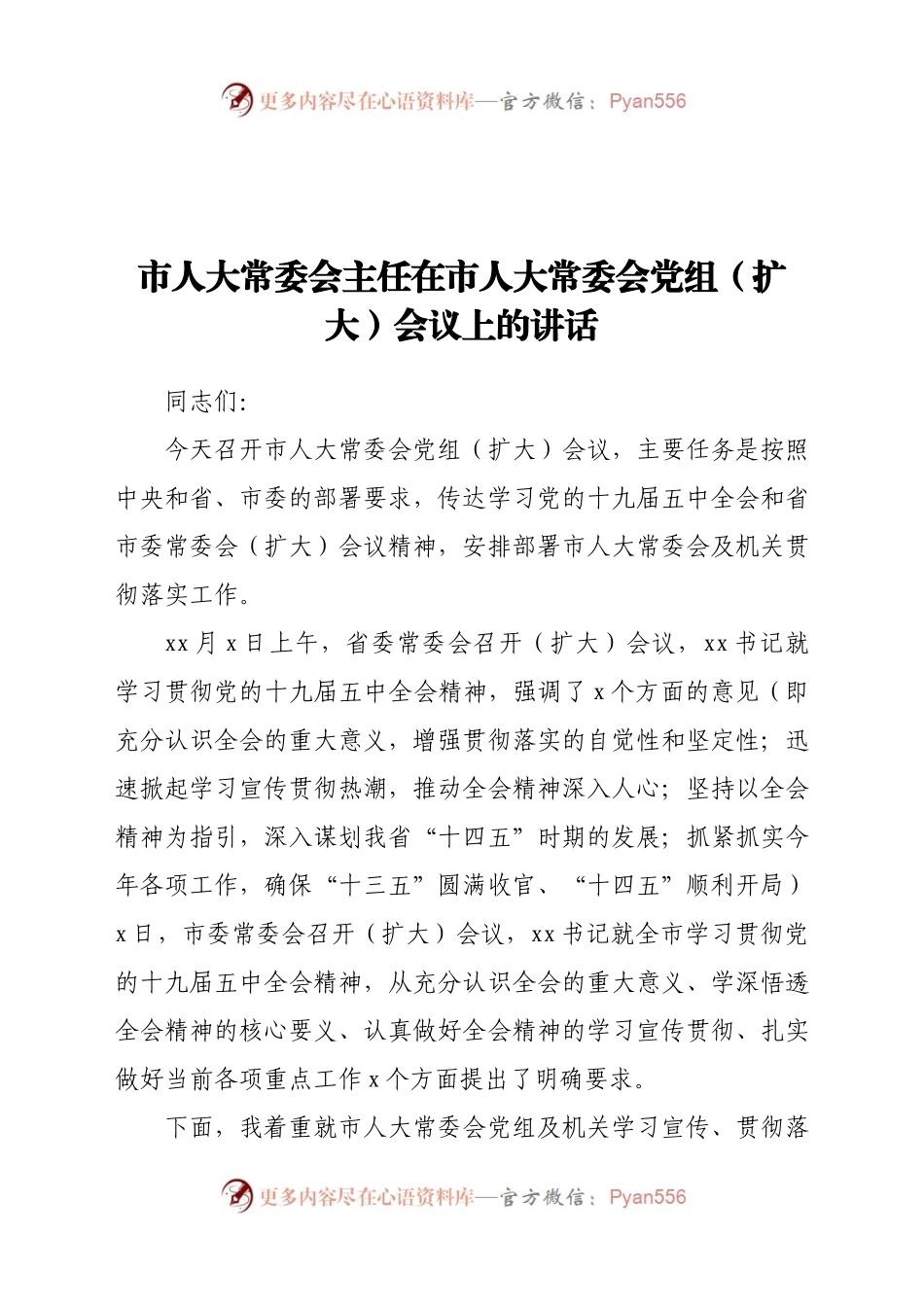 更多内容尽在心语资料库—官方微信：Pyan556

市人大常委会主任在市人大常委会党组（扩大）会议上的讲话

同志们:

今天召开市人大常委会党组（扩大）会议，主要任务是按照中央和省、市委的部署要求，传达学习党的十九届五中全会和省市委常委会（扩大）会议精神，安排部署市人大常委会及机关贯彻落实工作。

xx 月 x 日上午，省委常委会召开（扩大）会议，xx 书记就学习贯彻党的十九届五中全会精神，强调了 x 个方面的意见（即充分认识全会的重大意义，增强贯彻落实的自觉性和坚定性；迅速掀起学习宣传贯彻热潮，推动全会精神深入人心；坚持以全会精神为指引，深入谋划我省“十四五”时期的发展；抓紧抓实今年各项工作，确保“十三五”圆满收官、“十四五”顺利开局）x 日，市委常委会召开（扩大）会议，xx 书记就全市学习贯彻党的十九届五中全会精神，从充分认识全会的重大意义、学深悟透全会精神的核心要义、认真做好全会精神的学习宣传贯彻、扎实做好当前各项重点工作 x 个方面提出了明确要求。

下面，我着重就市人大常委会党组及机关学习宣传、贯彻落

更多内容尽在心语资料库—官方微信：Pyan556